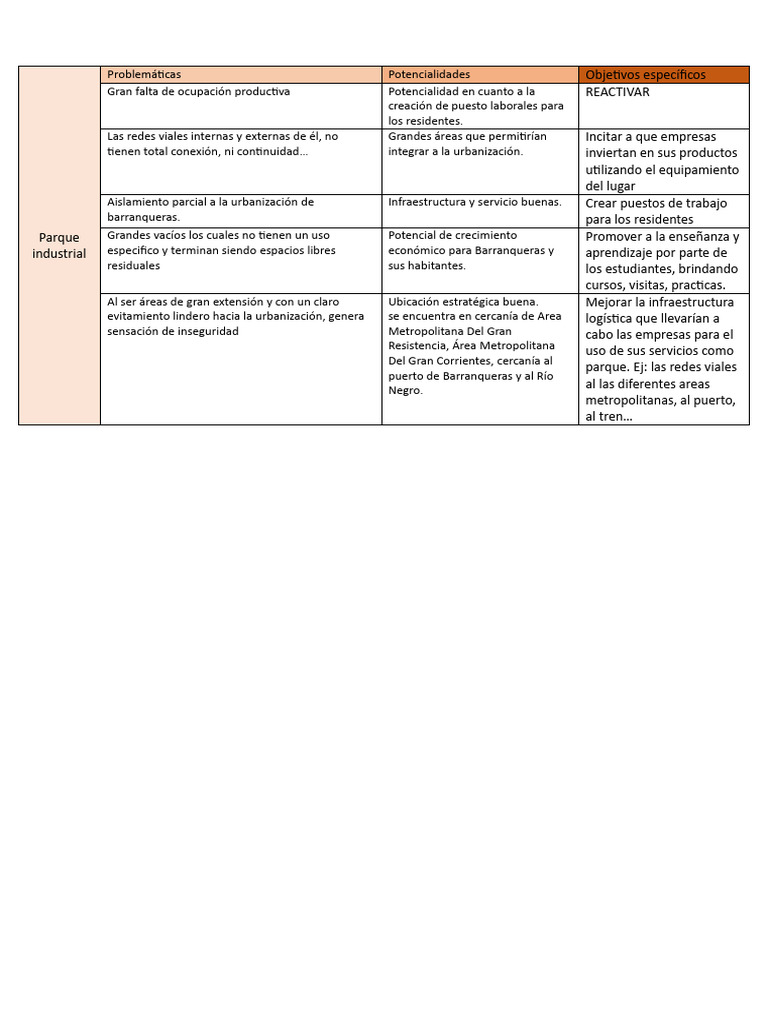 |  | Problemáticas | Potencialidades | Objetivos específicos |
|---|---|---|---|
| Parque industrial | Gran falta de ocupación productiva | Potencialidad en cuanto a la creación de puesto laborales para los residentes. | REACTIVAR |
|  | Las redes viales internas y externas de él, no tienen total conexión, ni continuidad... | Grandes áreas que permitirían integrar a la urbanización. | Incitar a que empresas inviertan en sus productos utilizando el equipamiento del lugar |
|  | Aislamiento parcial a la urbanización de barranqueras. | Infraestructura y servicio buenas. | Crear puestos de trabajo para los residentes |
|  | Grandes vacíos los cuales no tienen un uso especifico y terminan siendo espacios libres residuales | Potencial de crecimiento económico para Barranqueras y sus habitantes. | Promover a la enseñanza y aprendizaje por parte de los estudiantes, brindando cursos, visitas, practicas. |
|  | Al ser áreas de gran extensión y con un claro evitamiento lindero hacia la urbanización, genera sensación de inseguridad | Ubicación estratégica buena. se encuentra en cercanía de Area Metropolitana Del Gran Resistencia, Área Metropolitana Del Gran Corrientes, cercanía al puerto de Barranqueras y al Río Negro. | Mejorar la infraestructura logística que llevarían a cabo las empresas para el uso de sus servicios como parque. Ej: las redes viales al las diferentes areas metropolitanas, al puerto, al tren... |